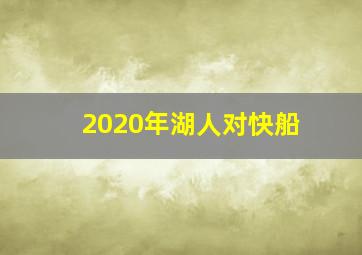 2020年湖人对快船